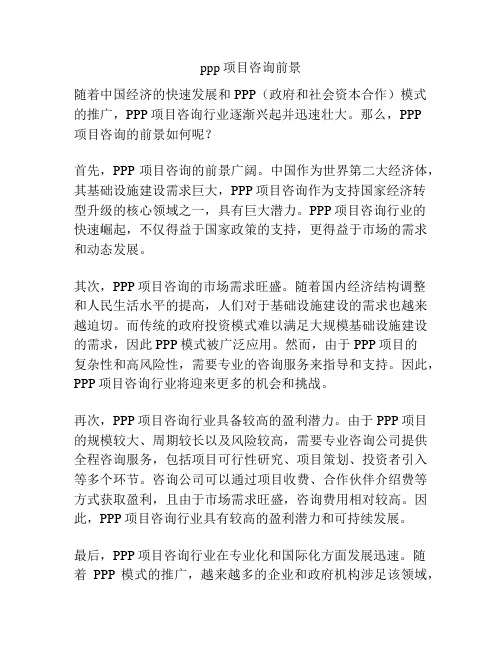 ppp 项目咨询前景

随着中国经济的快速发展和 PPP（政府和社会资本合作）模式的推广，PPP 项目咨询行业逐渐兴起并迅速壮大。那么，PPP 项目咨询的前景如何呢？

首先，PPP 项目咨询的前景广阔。中国作为世界第二大经济体，其基础设施建设需求巨大，PPP 项目咨询作为支持国家经济转型升级的核心领域之一，具有巨大潜力。PPP 项目咨询行业的快速崛起，不仅得益于国家政策的支持，更得益于市场的需求和动态发展。

其次，PPP 项目咨询的市场需求旺盛。随着国内经济结构调整和人民生活水平的提高，人们对于基础设施建设的需求也越来越迫切。而传统的政府投资模式难以满足大规模基础设施建设的需求，因此 PPP 模式被广泛应用。然而，由于 PPP 项目的复杂性和高风险性，需要专业的咨询服务来指导和支持。因此，PPP 项目咨询行业将迎来更多的机会和挑战。

再次，PPP 项目咨询行业具备较高的盈利潜力。由于 PPP 项目的规模较大、周期较长以及风险较高，需要专业咨询公司提供全程咨询服务，包括项目可行性研究、项目策划、投资者引入等多个环节。咨询公司可以通过项目收费、合作伙伴介绍费等方式获取盈利，且由于市场需求旺盛，咨询费用相对较高。因此，PPP 项目咨询行业具有较高的盈利潜力和可持续发展。

最后，PPP 项目咨询行业在专业化和国际化方面发展迅速。随着 PPP 模式的推广，越来越多的企业和政府机构涉足该领域，